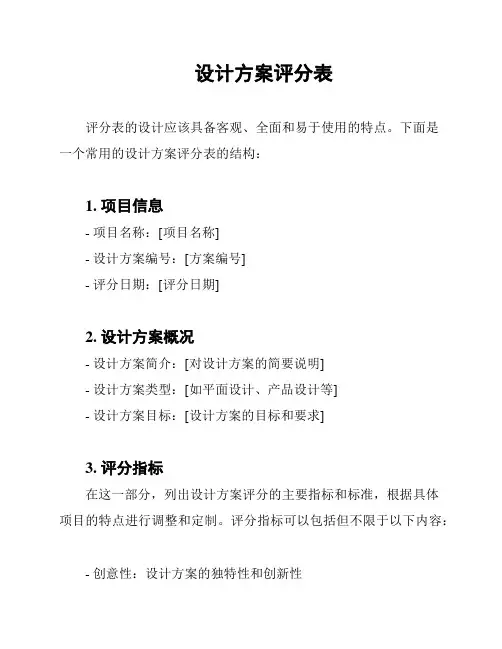 设计方案评分表

评分表的设计应该具备客观、全面和易于使用的特点。下面是一个常用的设计方案评分表的结构：

1. 项目信息
- 项目名称：[项目名称]
- 设计方案编号：[方案编号]
- 评分日期：[评分日期]

2. 设计方案概况
- 设计方案简介：[对设计方案的简要说明]
- 设计方案类型：[如平面设计、产品设计等]
- 设计方案目标：[设计方案的目标和要求]

3. 评分指标
在这一部分，列出设计方案评分的主要指标和标准，根据具体项目的特点进行调整和定制。评分指标可以包括但不限于以下内容：

- 创意性：设计方案的独特性和创新性